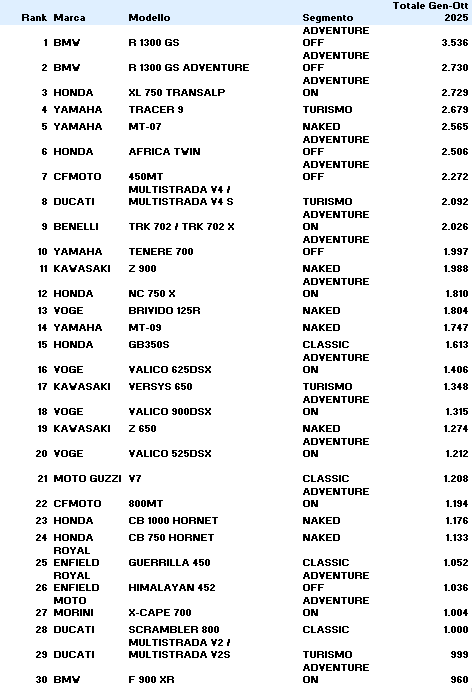 | Rank | Marca | Modello | Segmento | Totale Gen-Ott 2025 |
|---|---|---|---|---|
| 1 | BMW | R 1300 GS | ADVENTURE OFF | 3.536 |
| 2 | BMW | R 1300 GS ADVENTURE | ADVENTURE OFF | 2.730 |
| 3 | HONDA | XL 750 TRANSALP | ADVENTURE ON | 2.729 |
| 4 | YAMAHA | TRACER 9 | TURISMO | 2.679 |
| 5 | YAMAHA | MT-07 | NAKED | 2.565 |
| 6 | HONDA | AFRICA TWIN | ADVENTURE OFF | 2.506 |
| 7 | CFMOTO | 450MT | ADVENTURE OFF | 2.272 |
| 8 | DUCATI | MULTISTRADA V4 / MULTISTRADA V4 S | TURISMO | 2.092 |
| 9 | BENELLI | TRK 702 / TRK 702 X | ADVENTURE ON | 2.026 |
| 10 | YAMAHA | TENERE 700 | ADVENTURE OFF | 1.997 |
| 11 | KAWASAKI | Z 900 | NAKED | 1.988 |
| 12 | HONDA | NC 750 X | ADVENTURE ON | 1.810 |
| 13 | VOGE | BRIVIDO 125R | NAKED | 1.804 |
| 14 | YAMAHA | MT-09 | NAKED | 1.747 |
| 15 | HONDA | GB350S | CLASSIC | 1.613 |
| 16 | VOGE | VALICO 625DSX | ADVENTURE ON | 1.406 |
| 17 | KAWASAKI | VERSYS 650 | TURISMO | 1.348 |
| 18 | VOGE | VALICO 900DSX | ADVENTURE ON | 1.315 |
| 19 | KAWASAKI | Z 650 | NAKED | 1.274 |
| 20 | VOGE | VALICO 525DSX | ADVENTURE ON | 1.212 |
| 21 | MOTO GUZZI | V7 | CLASSIC | 1.208 |
| 22 | CFMOTO | 800MT | ADVENTURE ON | 1.194 |
| 23 | HONDA | CB 1000 HORNET | NAKED | 1.176 |
| 24 | HONDA | CB 750 HORNET | NAKED | 1.133 |
| 25 | ROYAL ENFIELD | GUERRILLA 450 | CLASSIC | 1.052 |
| 26 | ROYAL ENFIELD | HIMALAYAN 452 | ADVENTURE OFF | 1.036 |
| 27 | MOTO MORINI | X-CAPE 700 | ADVENTURE ON | 1.004 |
| 28 | DUCATI | SCRAMBLER 800 | CLASSIC | 1.000 |
| 29 | DUCATI | MULTISTRADA V2 / MULTISTRADA V2S | TURISMO | 999 |
| 30 | BMW | F 900 XR | ADVENTURE ON | 960 |